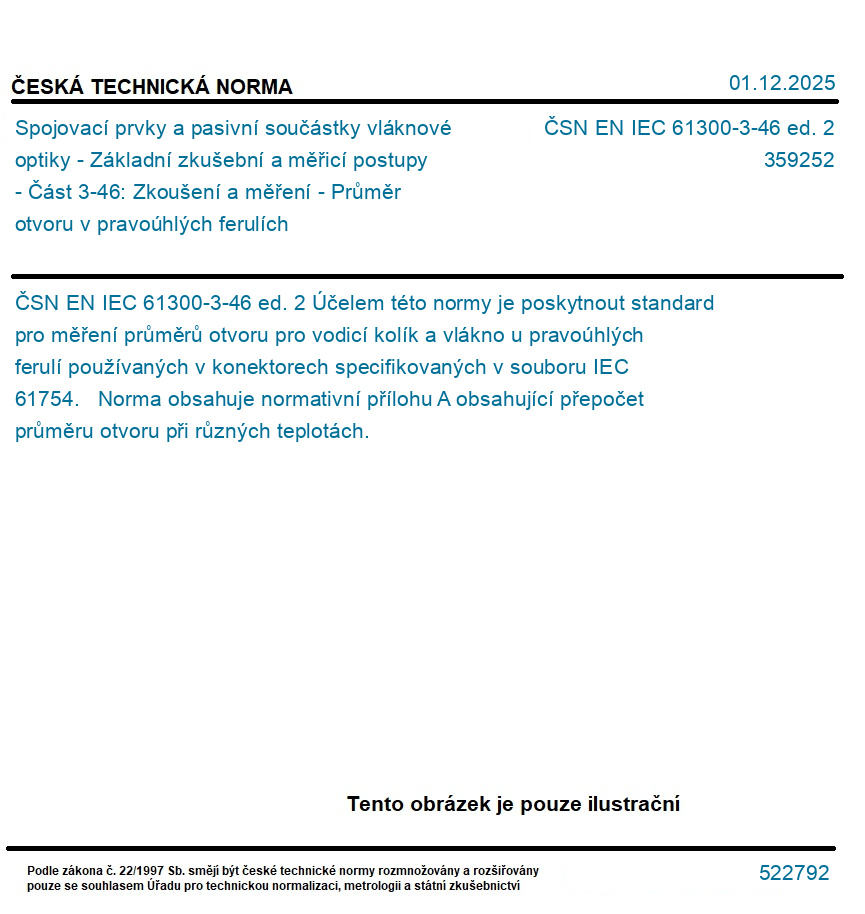 ČESKÁ TECHNICKÁ NORMA

01.12.2025

Spojovací prvky a pasivní součástky vláknové optiky - Základní zkušební a měřicí postupy - Část 3-46: Zkoušení a měření - Průměr otvoru v pravoúhlých ferulích

ČSN EN IEC 61300-3-46 ed. 2
359252

ČSN EN IEC 61300-3-46 ed. 2 Účelem této normy je poskytnout standard pro měření průměrů otvoru pro vodicí kolík a vlákno u pravoúhlých ferulí používaných v konektorech specifikovaných v souboru IEC 61754. Norma obsahuje normativní přílohu A obsahující přepočet průměru otvoru při různých teplotách.

Tento obrázek je pouze ilustrační

Podle zákona č. 22/1997 Sb. smějí být české technické normy rozmnožovány a rozšiřovány pouze se souhlasem Úřadu pro technickou normalizaci, metrologii a státní zkušebnictví

522792